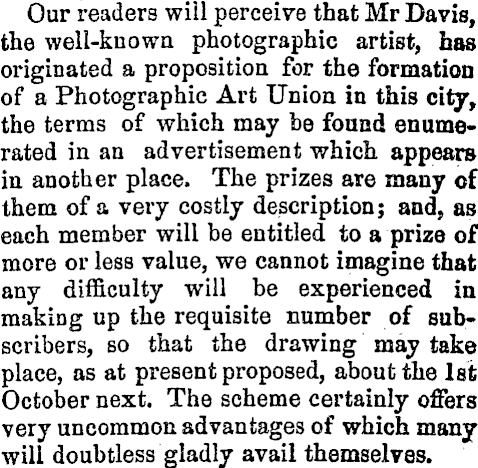 Our readers will perceive that Mr Davis, the well-known photographic artist, has originated a proposition for the formation of a Photographic Art Union in this city, the terms of which may be found enumerated in an advertisement which appears in another place. The prizes are many of them of a very costly description; and, as each member will be entitled to a prize of more or less value, we cannot imagine that any difficulty will be experienced in making up the requisite number of subscribers, so that the drawing may take place, as at present proposed, about the 1st October next. The scheme certainly offers very uncommon advantages of which many will doubtless gladly avail themselves.